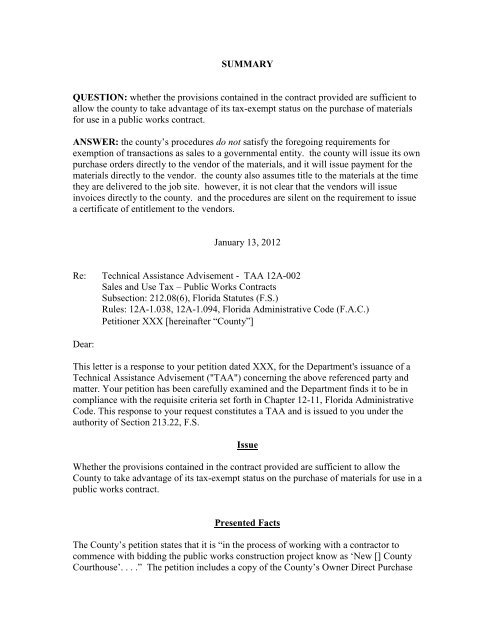 SUMMARY

QUESTION: whether the provisions contained in the contract provided are sufficient to allow the county to take advantage of its tax-exempt status on the purchase of materials for use in a public works contract.

ANSWER: the county's procedures do not satisfy the foregoing requirements for exemption of transactions as sales to a governmental entity. the county will issue its own purchase orders directly to the vendor of the materials, and it will issue payment for the materials directly to the vendor. the county also assumes title to the materials at the time they are delivered to the job site. however, it is not clear that the vendors will issue invoices directly to the county. and the procedures are silent on the requirement to issue a certificate of entitlement to the vendors.

January 13, 2012

Re: Technical Assistance Advisement - TAA 12A-002
Sales and Use Tax – Public Works Contracts
Subsection: 212.08(6), Florida Statutes (F.S.)
Rules: 12A-1.038, 12A-1.094, Florida Administrative Code (F.A.C.)
Petitioner XXX [hereinafter "County"]

Dear:

This letter is a response to your petition dated XXX, for the Department's issuance of a Technical Assistance Advisement ("TAA") concerning the above referenced party and matter. Your petition has been carefully examined and the Department finds it to be in compliance with the requisite criteria set forth in Chapter 12-11, Florida Administrative Code. This response to your request constitutes a TAA and is issued to you under the authority of Section 213.22, F.S.

Issue

Whether the provisions contained in the contract provided are sufficient to allow the County to take advantage of its tax-exempt status on the purchase of materials for use in a public works contract.

Presented Facts

The County's petition states that it is "in the process of working with a contractor to commence with bidding the public works construction project know as 'New [] County Courthouse'. . . ." The petition includes a copy of the County's Owner Direct Purchase